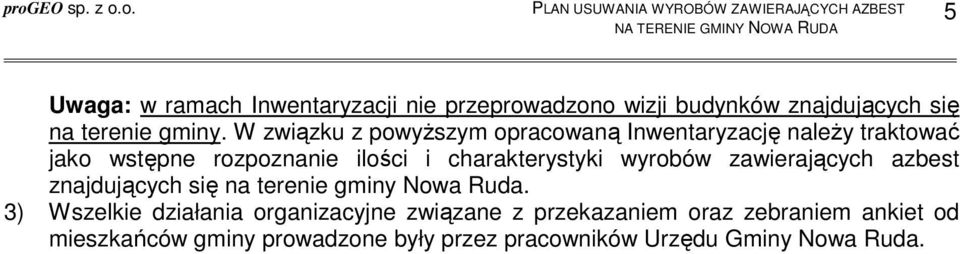 proGEO sp. z o.o.

PLAN USUWANIA WYROBÓW ZAWIERAJĄCYCH AZBEST NA TERENIE GMINY NOWA RUDA

5

Uwaga: w ramach Inwentaryzacji nie przeprowadzono wizji budynków znajdujących się na terenie gminy. W związku z powyższym opracowaną Inwentaryzację należy traktować jako wstępne rozpoznanie ilości i charakterystyki wyrobów zawierających azbest znajdujących się na terenie gminy Nowa Ruda.

3) Wszelkie działania organizacyjne związane z przekazaniem oraz zebraniem ankiet od mieszkańców gminy prowadzone były przez pracowników Urzędu Gminy Nowa Ruda.